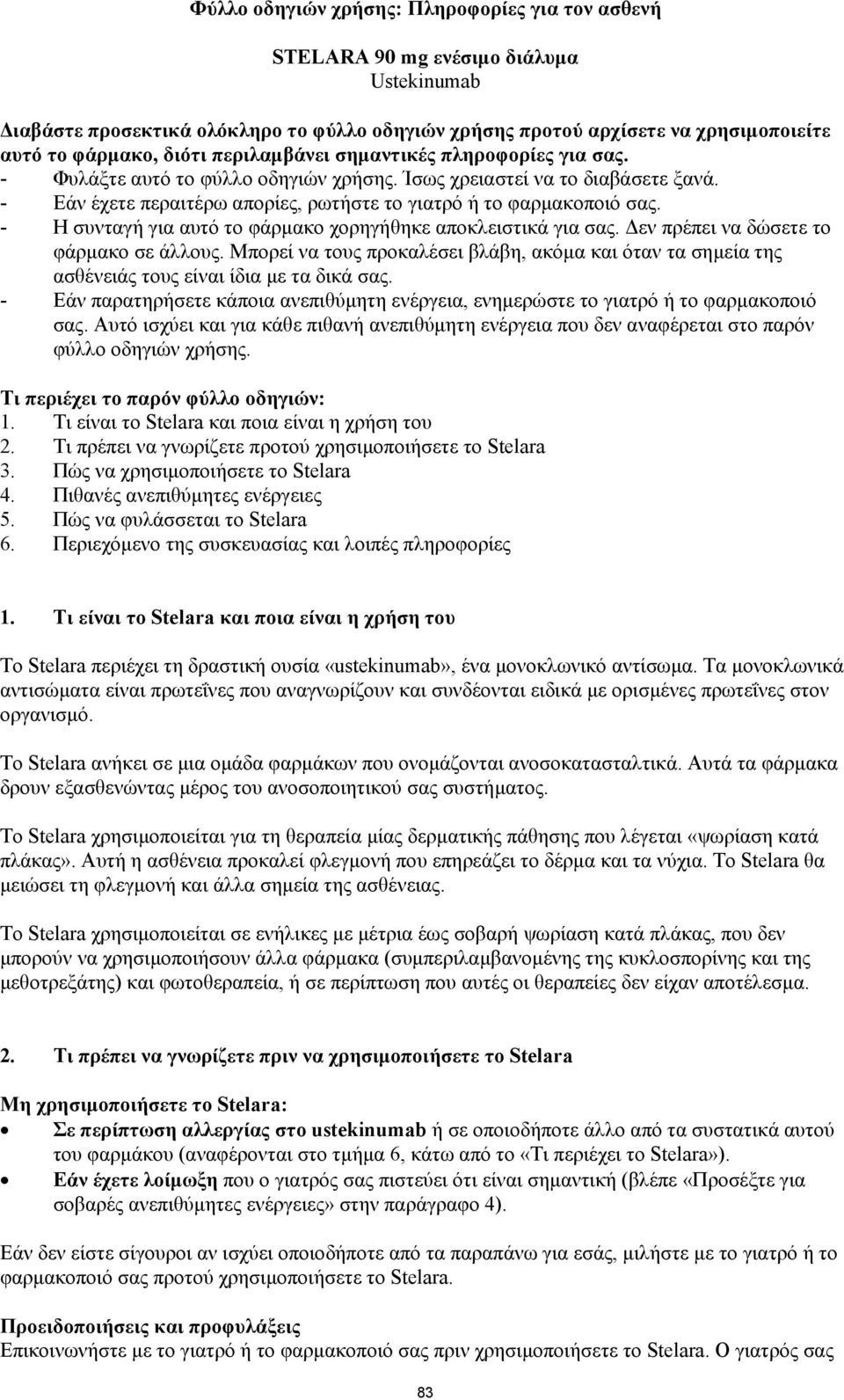 Φύλλο οδηγιών χρήσης: Πληροφορίες για τον ασθενή

STELARA 90 mg ενέσιμο διάλυμα
Ustekinumab

Διαβάστε προσεκτικά ολόκληρο το φύλλο οδηγιών χρήσης προτού αρχίσετε να χρησιμοποιείτε αυτό το φάρμακο, διότι περιλαμβάνει σημαντικές πληροφορίες για σας.
- Φυλάξτε αυτό το φύλλο οδηγιών χρήσης. Ίσως χρειαστεί να το διαβάσετε ξανά.
- Εάν έχετε περαιτέρω απορίες, ρωτήστε το γιατρό ή το φαρμακοποιό σας.
- Η συνταγή για αυτό το φάρμακο χορηγήθηκε αποκλειστικά για σας. Δεν πρέπει να δώσετε το φάρμακο σε άλλους. Μπορεί να τους προκαλέσει βλάβη, ακόμα και όταν τα σημεία της ασθένειάς τους είναι ίδια με τα δικά σας.
- Εάν παρατηρήσετε κάποια ανεπιθύμητη ενέργεια, ενημερώστε το γιατρό ή το φαρμακοποιό σας. Αυτό ισχύει και για κάθε πιθανή ανεπιθύμητη ενέργεια που δεν αναφέρεται στο παρόν φύλλο οδηγιών χρήσης.

Τι περιέχει το παρόν φύλλο οδηγιών:
1. Τι είναι το Stelara και ποια είναι η χρήση του
2. Τι πρέπει να γνωρίζετε προτού χρησιμοποιήσετε το Stelara
3. Πώς να χρησιμοποιήσετε το Stelara
4. Πιθανές ανεπιθύμητες ενέργειες
5. Πώς να φυλάσσεται το Stelara
6. Περιεχόμενο της συσκευασίας και λοιπές πληροφορίες

1. Τι είναι το Stelara και ποια είναι η χρήση του

Το Stelara περιέχει τη δραστική ουσία «ustekinumab», ένα μονοκλωνικό αντίσωμα. Τα μονοκλωνικά αντισώματα είναι πρωτεΐνες που αναγνωρίζουν και συνδέονται ειδικά με ορισμένες πρωτεΐνες στον οργανισμό.

Το Stelara ανήκει σε μια ομάδα φαρμάκων που ονομάζονται ανοσοκατασταλτικά. Αυτά τα φάρμακα δρουν εξασθενώντας μέρος του ανοσοποιητικού σας συστήματος.

Το Stelara χρησιμοποιείται για τη θεραπεία μίας δερματικής πάθησης που λέγεται «ψωρίαση κατά πλάκας». Αυτή η ασθένεια προκαλεί φλεγμονή που επηρεάζει το δέρμα και τα νύχια. Το Stelara θα μειώσει τη φλεγμονή και άλλα σημεία της ασθένειας.

Το Stelara χρησιμοποιείται σε ενήλικες με μέτρια έως σοβαρή ψωρίαση κατά πλάκας, που δεν μπορούν να χρησιμοποιήσουν άλλα φάρμακα (συμπεριλαμβανομένης της κυκλοσπορίνης και της μεθοτρεξάτης) και φωτοθεραπεία, ή σε περίπτωση που αυτές οι θεραπείες δεν είχαν αποτέλεσμα.

2. Τι πρέπει να γνωρίζετε πριν να χρησιμοποιήσετε το Stelara

Μη χρησιμοποιήσετε το Stelara:
• Σε περίπτωση αλλεργίας στο ustekinumab ή σε οποιοδήποτε άλλο από τα συστατικά αυτού του φαρμάκου (αναφέρονται στο τμήμα 6, κάτω από το «Τι περιέχει το Stelara»).
• Εάν έχετε λοίμωξη που ο γιατρός σας πιστεύει ότι είναι σημαντική (βλέπε «Προσέξτε για σοβαρές ανεπιθύμητες ενέργειες» στην παράγραφο 4).

Εάν δεν είστε σίγουροι αν ισχύει οποιοδήποτε από τα παραπάνω για εσάς, μιλήστε με το γιατρό ή το φαρμακοποιό σας προτού χρησιμοποιήσετε το Stelara.

Προειδοποιήσεις και προφυλάξεις
Επικοινωνήστε με το γιατρό ή το φαρμακοποιό σας πριν χρησιμοποιήσετε το Stelara. Ο γιατρός σας

83